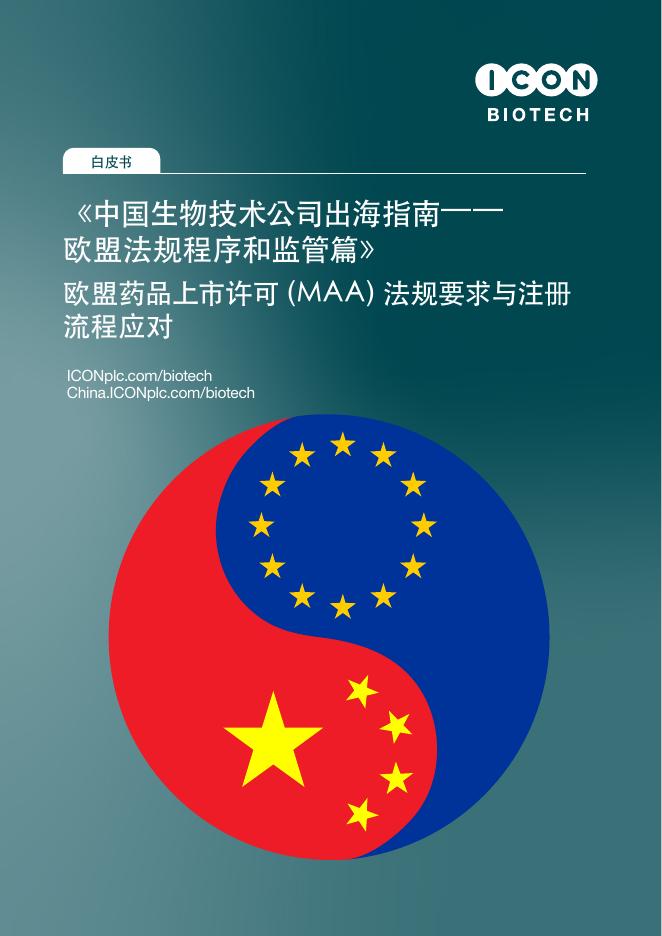 ICON
BIOTECH

白皮书

《中国生物技术公司出海指南——欧盟法规程序和监管篇》

欧盟药品上市许可 (MAA) 法规要求与注册流程应对

ICONplc.com/biotech
China.ICONplc.com/biotech